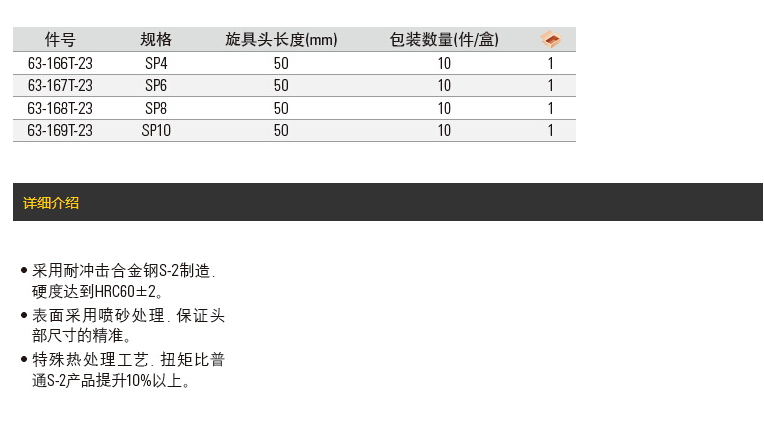 | 件号 | 规格 | 旋具头长度(mm) | 包装数量(件/盒) |  |
|---|---|---|---|---|
| 63-166T-23 | SP4 | 50 | 10 | 1 |
| 63-167T-23 | SP6 | 50 | 10 | 1 |
| 63-168T-23 | SP8 | 50 | 10 | 1 |
| 63-169T-23 | SP10 | 50 | 10 | 1 |

详细介绍

• 采用耐冲击合金钢S-2制造.硬度达到HRC60±2。
• 表面采用喷砂处理.保证头部尺寸的精准。
• 特殊热处理工艺.扭矩比普通S-2产品提升10%以上。